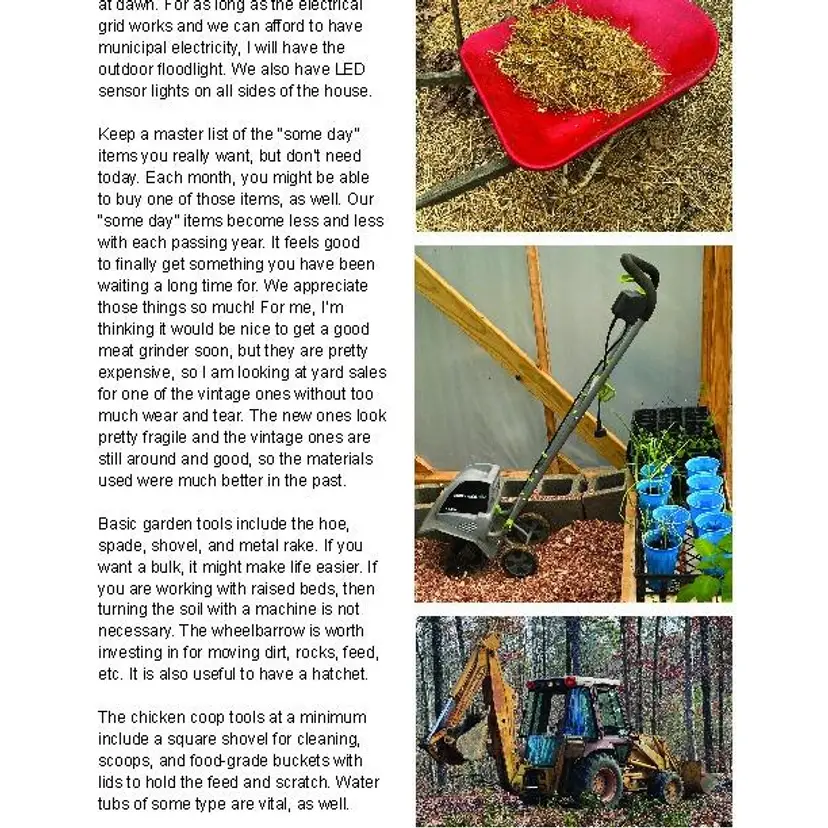 at dawn. For as long as the electrical grid works and we can afford to have municipal electricity, I will have the outdoor floodlight. We also have LED sensor lights on all sides of the house.

Keep a master list of the "some day" items you really want, but don't need today. Each month, you might be able to buy one of those items, as well. Our "some day" items become less and less with each passing year. It feels good to finally get something you have been waiting a long time for. We appreciate those things so much! For me, I'm thinking it would be nice to get a good meat grinder soon, but they are pretty expensive, so I am looking at yard sales for one of the vintage ones without too much wear and tear. The new ones look pretty fragile and the vintage ones are still around and good, so the materials used were much better in the past.

Basic garden tools include the hoe, spade, shovel, and metal rake. If you want a bulk, it might make life easier. If you are working with raised beds, then turning the soil with a machine is not necessary. The wheelbarrow is worth investing in for moving dirt, rocks, feed, etc. It is also useful to have a hatchet.

The chicken coop tools at a minimum include a square shovel for cleaning, scoops, and food-grade buckets with lids to hold the feed and scratch. Water tubs of some type are vital, as well.